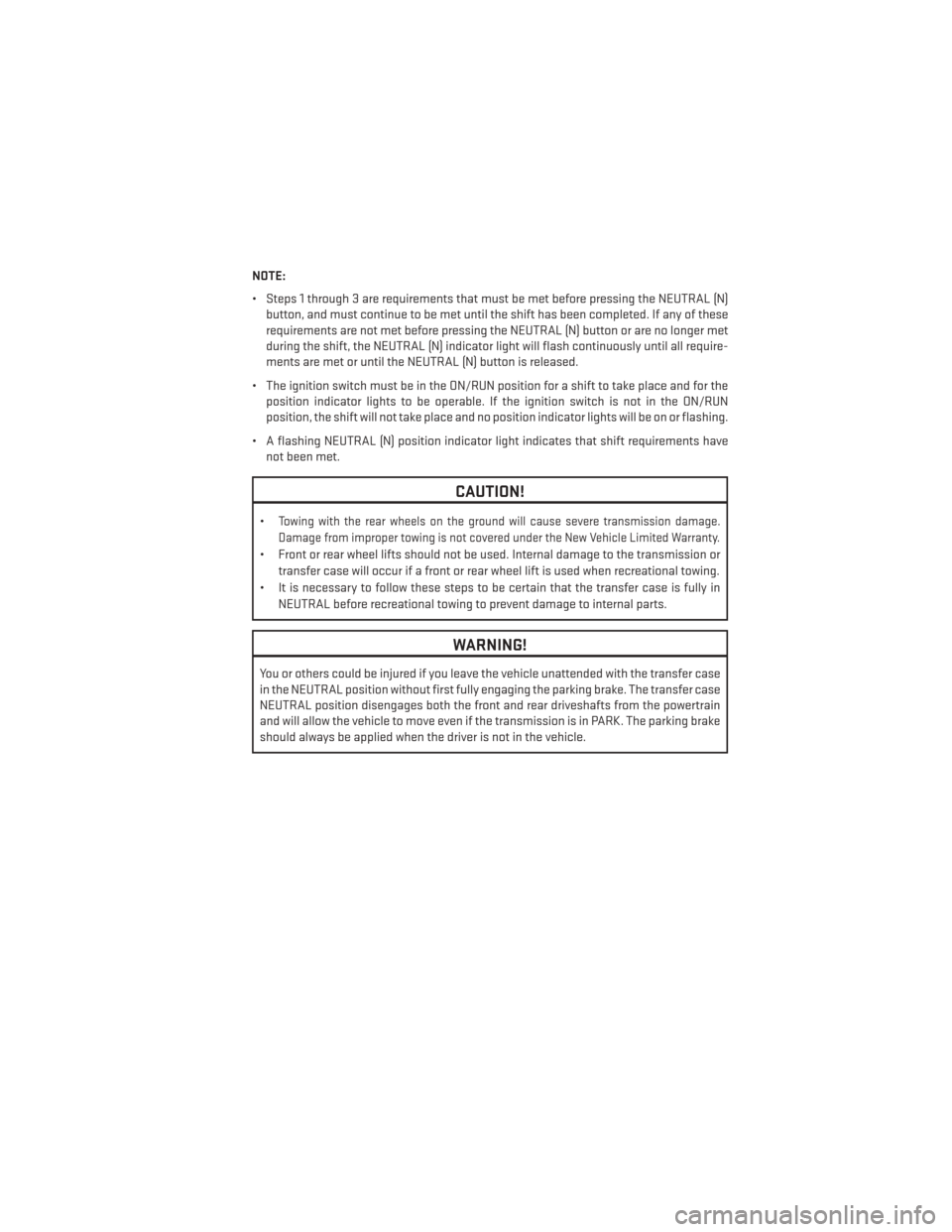 NOTE:

• Steps 1 through 3 are requirements that must be met before pressing the NEUTRAL (N) button, and must continue to be met until the shift has been completed. If any of these requirements are not met before pressing the NEUTRAL (N) button or are no longer met during the shift, the NEUTRAL (N) indicator light will flash continuously until all requirements are met or until the NEUTRAL (N) button is released.

• The ignition switch must be in the ON/RUN position for a shift to take place and for the position indicator lights to be operable. If the ignition switch is not in the ON/RUN position, the shift will not take place and no position indicator lights will be on or flashing.

• A flashing NEUTRAL (N) position indicator light indicates that shift requirements have not been met.

CAUTION!

• Towing with the rear wheels on the ground will cause severe transmission damage. Damage from improper towing is not covered under the New Vehicle Limited Warranty.

• Front or rear wheel lifts should not be used. Internal damage to the transmission or transfer case will occur if a front or rear wheel lift is used when recreational towing.

• It is necessary to follow these steps to be certain that the transfer case is fully in NEUTRAL before recreational towing to prevent damage to internal parts.

WARNING!

You or others could be injured if you leave the vehicle unattended with the transfer case in the NEUTRAL position without first fully engaging the parking brake. The transfer case NEUTRAL position disengages both the front and rear driveshafts from the powertrain and will allow the vehicle to move even if the transmission is in PARK. The parking brake should always be applied when the driver is not in the vehicle.

carmanualsonline.info